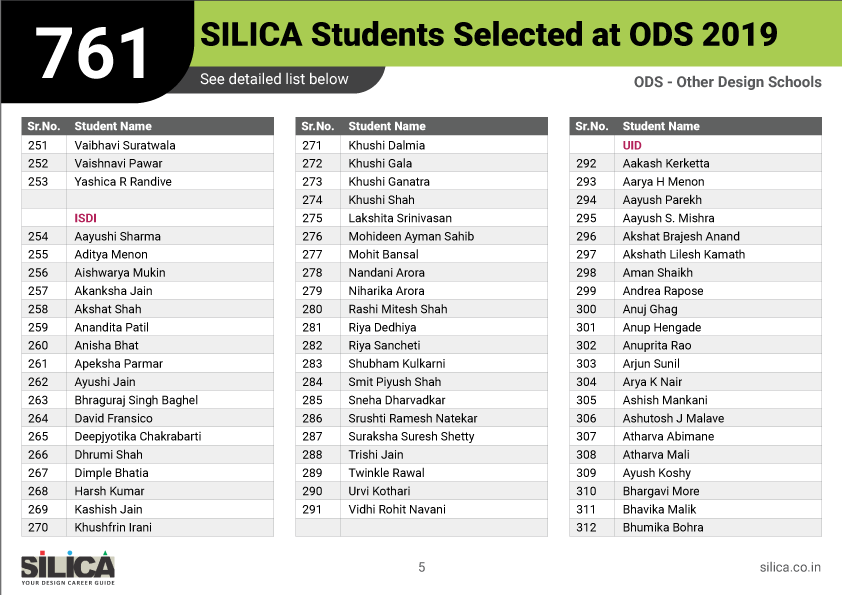 761

SILICA Students Selected at ODS 2019

See detailed list below

ODS - Other Design Schools

| Sr.No. | Student Name |
|---|---|
| 251 | Vaibhavi Suratwala |
| 252 | Vaishnavi Pawar |
| 253 | Yashica R Randive |
| | |
| | ISDI |
| 254 | Aayushi Sharma |
| 255 | Aditya Menon |
| 256 | Aishwarya Mukin |
| 257 | Akanksha Jain |
| 258 | Akshat Shah |
| 259 | Anandita Patil |
| 260 | Anisha Bhat |
| 261 | Apeksha Parmar |
| 262 | Ayushi Jain |
| 263 | Bhraguraj Singh Baghel |
| 264 | David Fransico |
| 265 | Deepjyotika Chakrabarti |
| 266 | Dhrumi Shah |
| 267 | Dimple Bhatia |
| 268 | Harsh Kumar |
| 269 | Kashish Jain |
| 270 | Khushfrin Irani |

| Sr.No. | Student Name |
|---|---|
| 271 | Khushi Dalmia |
| 272 | Khushi Gala |
| 273 | Khushi Ganatra |
| 274 | Khushi Shah |
| 275 | Lakshita Srinivasan |
| 276 | Mohideen Ayman Sahib |
| 277 | Mohit Bansal |
| 278 | Nandani Arora |
| 279 | Niharika Arora |
| 280 | Rashi Mitesh Shah |
| 281 | Riya Dedhiya |
| 282 | Riya Sancheti |
| 283 | Shubham Kulkarni |
| 284 | Smit Piyush Shah |
| 285 | Sneha Dharvadkar |
| 286 | Srushti Ramesh Natekar |
| 287 | Suraksha Suresh Shetty |
| 288 | Trishi Jain |
| 289 | Twinkle Rawal |
| 290 | Urvi Kothari |
| 291 | Vidhi Rohit Navani |
| | |

| Sr.No. | Student Name |
|---|---|
| | UID |
| 292 | Aakash Kerketta |
| 293 | Aarya H Menon |
| 294 | Aayush Parekh |
| 295 | Aayush S. Mishra |
| 296 | Akshat Brajesh Anand |
| 297 | Akshath Lilesh Kamath |
| 298 | Aman Shaikh |
| 299 | Andrea Rapose |
| 300 | Anuj Ghag |
| 301 | Anup Hengade |
| 302 | Anuprita Rao |
| 303 | Arjun Sunil |
| 304 | Arya K Nair |
| 305 | Ashish Mankani |
| 306 | Ashutosh J Malave |
| 307 | Atharva Abimane |
| 308 | Atharva Mali |
| 309 | Ayush Koshy |
| 310 | Bhargavi More |
| 311 | Bhavika Malik |
| 312 | Bhumika Bohra |

SILICA
YOUR DESIGN CAREER GUIDE

5

silica.co.in